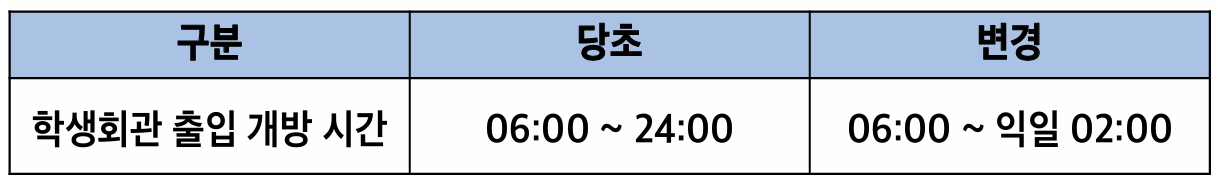 | 구분 | 당초 | 변경 |
|---|---|---|
| 학생회관 출입 개방 시간 | 06:00 ~ 24:00 | 06:00 ~ 익일 02:00 |